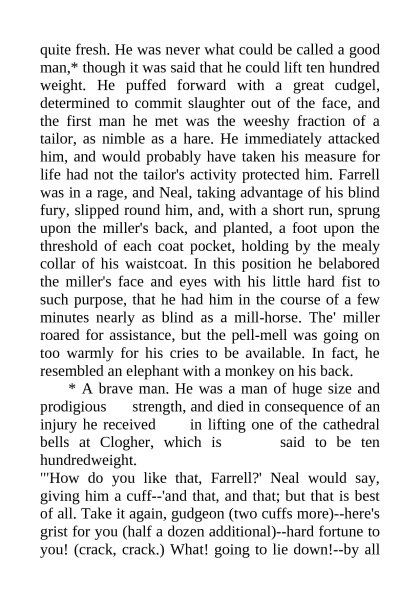 quite fresh. He was never what could be called a good man,* though it was said that he could lift ten hundred weight. He puffed forward with a great cudgel, determined to commit slaughter out of the face, and the first man he met was the weeshy fraction of a tailor, as nimble as a hare. He immediately attacked him, and would probably have taken his measure for life had not the tailor's activity protected him. Farrell was in a rage, and Neal, taking advantage of his blind fury, slipped round him, and, with a short run, sprung upon the miller's back, and planted, a foot upon the threshold of each coat pocket, holding by the mealy collar of his waistcoat. In this position he belabored the miller's face and eyes with his little hard fist to such purpose, that he had him in the course of a few minutes nearly as blind as a mill-horse. The' miller roared for assistance, but the pell-mell was going on too warmly for his cries to be available. In fact, he resembled an elephant with a monkey on his back.

* A brave man. He was a man of huge size and prodigious strength, and died in consequence of an injury he received in lifting one of the cathedral bells at Clogher, which is said to be ten hundredweight.

"'How do you like that, Farrell?' Neal would say, giving him a cuff--'and that, and that; but that is best of all. Take it again, gudgeon (two cuffs more)--here's grist for you (half a dozen additional)--hard fortune to you! (crack, crack.) What! going to lie down!--by all